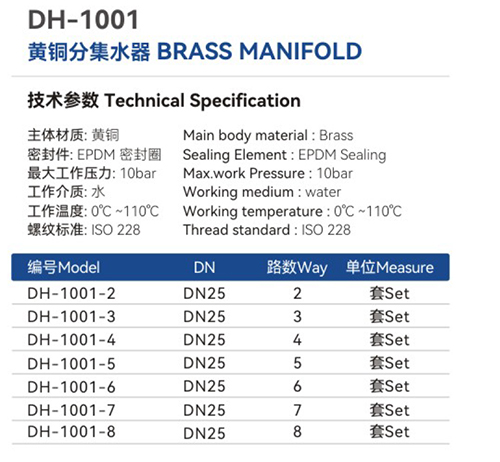 DH-1001
黄铜分集水器 BRASS MANIFOLD

技术参数 Technical Specification

主体材质: 黄铜
密封件: EPDM 密封圈
最大工作压力: 10bar
工作介质: 水
工作温度: 0℃ ~110℃
螺纹标准: ISO 228

Main body material : Brass
Sealing Element : EPDM Sealing
Max.work Pressure : 10bar
Working medium : water
Working temperature : 0℃ ~110℃
Thread standard : ISO 228

| 编号Model | DN | 路数Way | 单位Measure |
|---|---|---|---|
| DH-1001-2 | DN25 | 2 | 套Set |
| DH-1001-3 | DN25 | 3 | 套Set |
| DH-1001-4 | DN25 | 4 | 套Set |
| DH-1001-5 | DN25 | 5 | 套Set |
| DH-1001-6 | DN25 | 6 | 套Set |
| DH-1001-7 | DN25 | 7 | 套Set |
| DH-1001-8 | DN25 | 8 | 套Set |